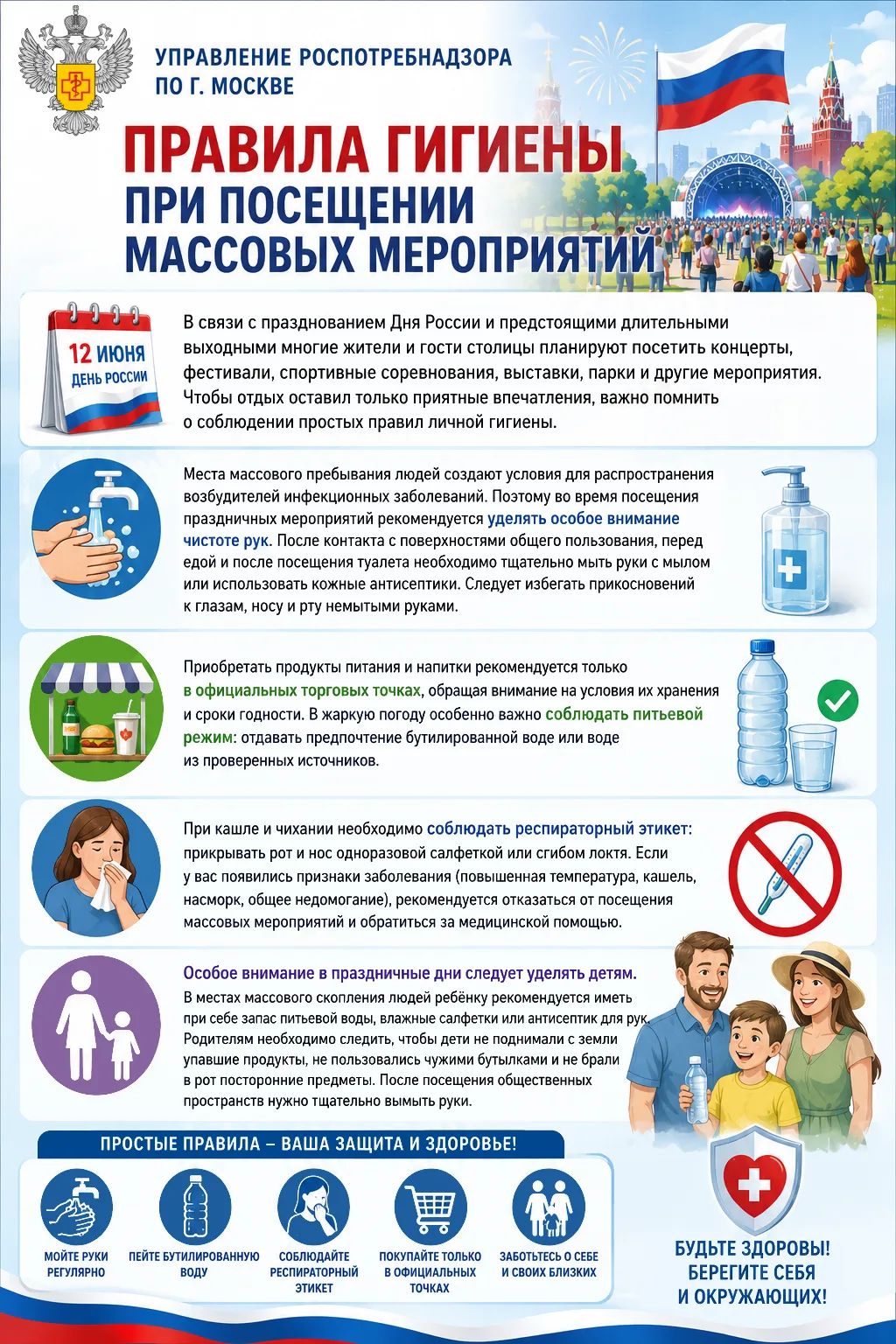 УПРАВЛЕНИЕ РОСПОТРЕБНАДЗОРА
ПО Г. МОСКВЕ

ПРАВИЛА ГИГИЕНЫ
ПРИ ПОСЕЩЕНИИ
МАССОВЫХ МЕРОПРИЯТИЙ

12 ИЮНЯ
ДЕНЬ РОССИИ

В связи с празднованием Дня России и предстоящими длительными выходными многие жители и гости столицы планируют посетить концерты, фестивали, спортивные соревнования, выставки, парки и другие мероприятия. Чтобы отдых оставил только приятные впечатления, важно помнить о соблюдении простых правил личной гигиены.

Места массового пребывания людей создают условия для распространения возбудителей инфекционных заболеваний. Поэтому во время посещения праздничных мероприятий рекомендуется уделять особое внимание чистоте рук. После контакта с поверхностями общего пользования, перед едой и после посещения туалета необходимо тщательно мыть руки с мылом или использовать кожные антисептики. Следует избегать прикосновений к глазам, носу и рту немытыми руками.

Приобретать продукты питания и напитки рекомендуется только в официальных торговых точках, обращая внимание на условия их хранения и сроки годности. В жаркую погоду особенно важно соблюдать питьевой режим: отдавать предпочтение бутилированной воде или воде из проверенных источников.

При кашле и чихании необходимо соблюдать респираторный этикет: прикрывать рот и нос одноразовой салфеткой или сгибом локтя. Если у вас появились признаки заболевания (повышенная температура, кашель, насморк, общее недомогание), рекомендуется отказаться от посещения массовых мероприятий и обратиться за медицинской помощью.

Особое внимание в праздничные дни следует уделять детям.
В местах массового скопления людей ребёнку рекомендуется иметь при себе запас питьевой воды, влажные салфетки или антисептик для рук. Родителям необходимо следить, чтобы дети не поднимали с земли упавшие продукты, не пользовались чужими бутылками и не брали в рот посторонние предметы. После посещения общественных пространств нужно тщательно вымыть руки.

ПРОСТЫЕ ПРАВИЛА – ВАША ЗАЩИТА И ЗДОРОВЬЕ!

МОЙТЕ РУКИ РЕГУЛЯРНО

ПЕЙТЕ БУТИЛИРОВАННУЮ ВОДУ

СОБЛЮДАЙТЕ РЕСПИРАТОРНЫЙ ЭТИКЕТ

ПОКУПАЙТЕ ТОЛЬКО В ОФИЦИАЛЬНЫХ ТОЧКАХ

ЗАБОТЬТЕСЬ О СЕБЕ И СВОИХ БЛИЗКИХ

БУДЬТЕ ЗДОРОВЫ!
БЕРЕГИТЕ СЕБЯ
И ОКРУЖАЮЩИХ!